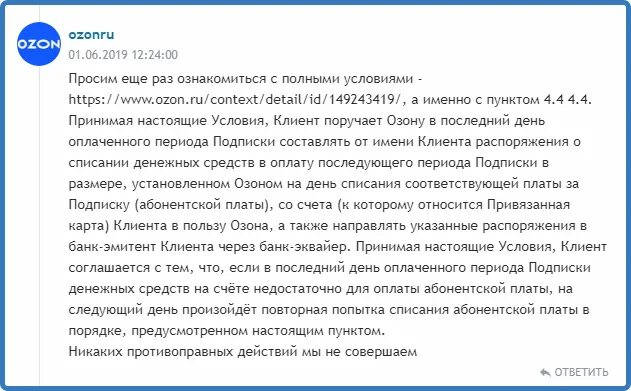 OZON

ozonru
01.06.2019 12:24:00

Просим еще раз ознакомиться с полными условиями - https://www.ozon.ru/context/detail/id/149243419/, а именно с пунктом 4.4 4.4. Принимая настоящие Условия, Клиент поручает Озону в последний день оплаченного периода Подписки составлять от имени Клиента распоряжения о списании денежных средств в оплату последующего периода Подписки в размере, установленном Озоном на день списания соответствующей платы за Подписку (абонентской платы), со счета (к которому относится Привязанная карта) Клиента в пользу Озона, а также направлять указанные распоряжения в банк-эмитент Клиента через банк-эквайер. Принимая настоящие Условия, Клиент соглашается с тем, что, если в последний день оплаченного периода Подписки денежных средств на счёте недостаточно для оплаты абонентской платы, на следующий день произойдёт повторная попытка списания абонентской платы в порядке, предусмотренном настоящим пунктом.
Никаких противоправных действий мы не совершаем

ОТВЕТИТЬ